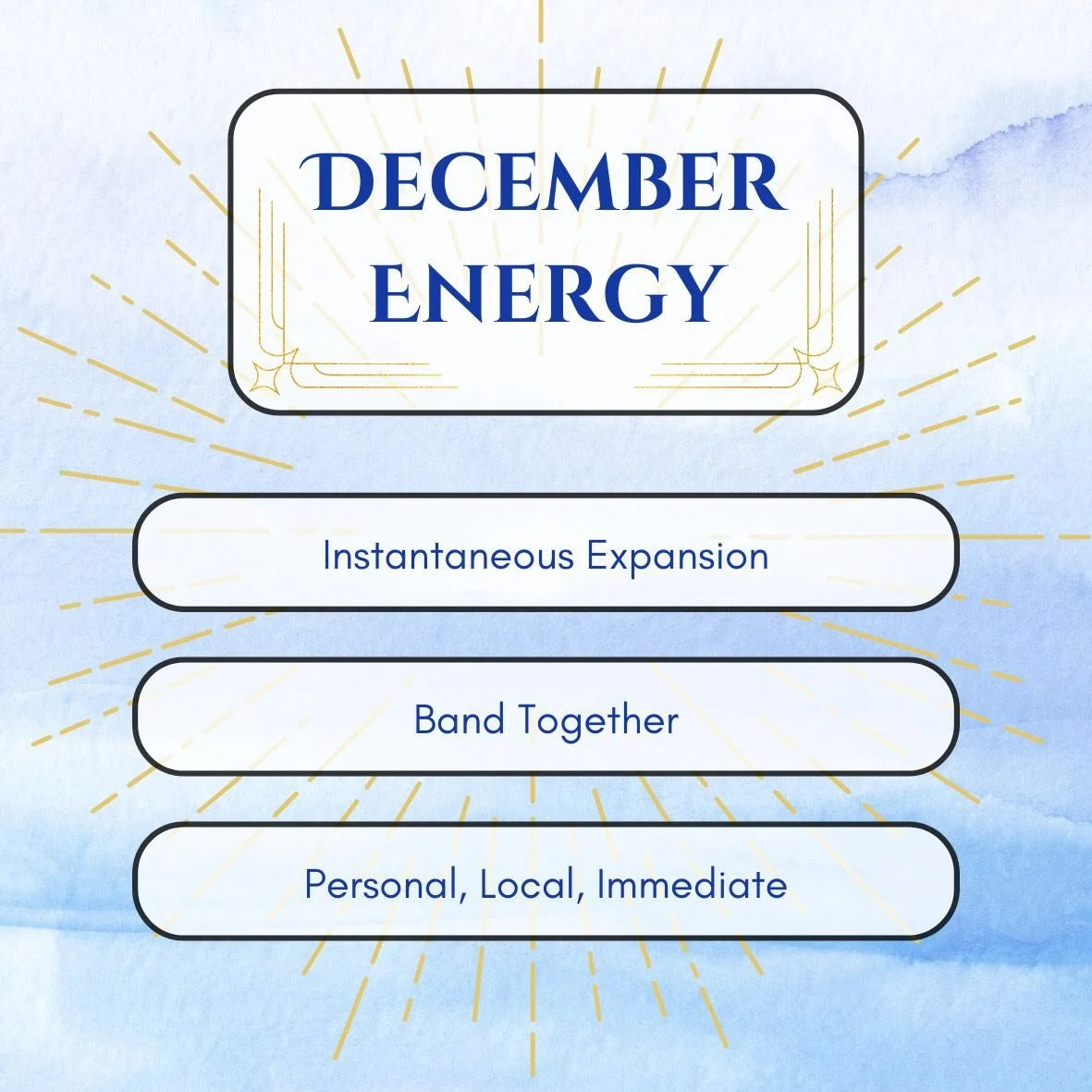 DECEMBER ENERGY

Instantaneous Expansion

Band Together

Personal, Local, Immediate